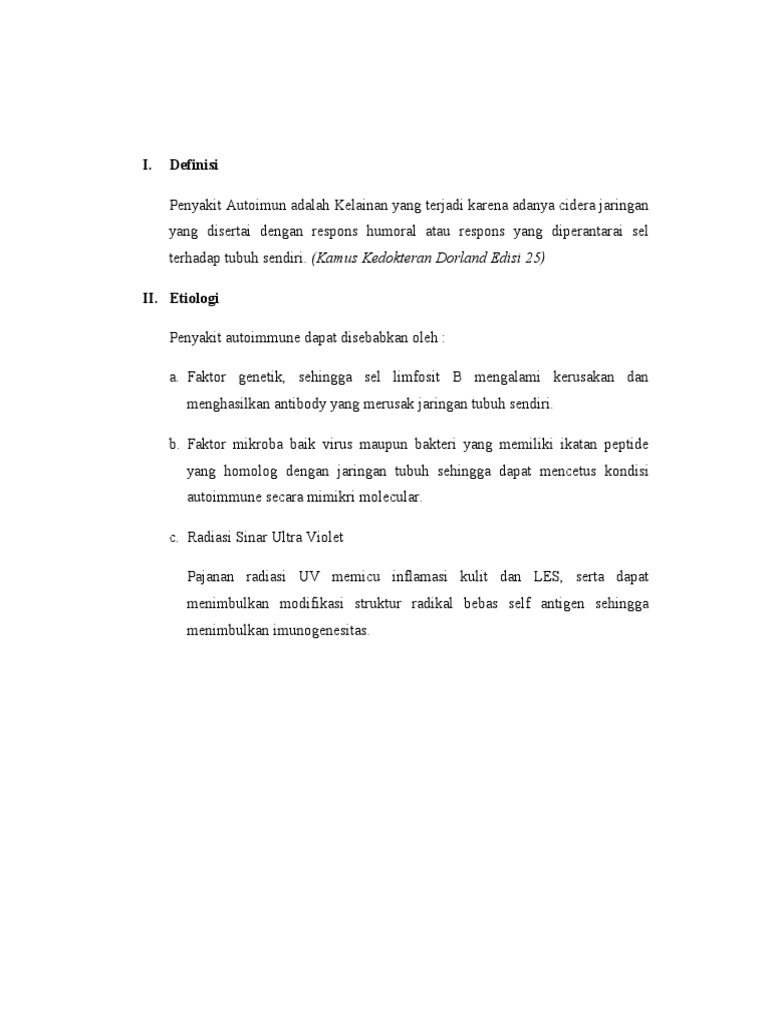 I. Definisi

Penyakit Autoimun adalah Kelainan yang terjadi karena adanya cidera jaringan yang disertai dengan respons humoral atau respons yang diperantarai sel terhadap tubuh sendiri. (Kamus Kedokteran Dorland Edisi 25)

II. Etiologi

Penyakit autoimmune dapat disebabkan oleh :

a. Faktor genetik, sehingga sel limfosit B mengalami kerusakan dan menghasilkan antibody yang merusak jaringan tubuh sendiri.

b. Faktor mikroba baik virus maupun bakteri yang memiliki ikatan peptide yang homolog dengan jaringan tubuh sehingga dapat mencetus kondisi autoimmune secara mimikri molecular.

c. Radiasi Sinar Ultra Violet

Pajanan radiasi UV memicu inflamasi kulit dan LES, serta dapat menimbulkan modifikasi struktur radikal bebas self antigen sehingga menimbulkan imunogenesitas.